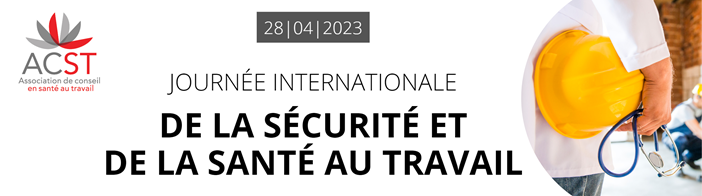 ACST
Association de conseil en santé au travail

28|04|2023

JOURNÉE INTERNATIONALE

DE LA SÉCURITÉ ET DE LA SANTÉ AU TRAVAIL